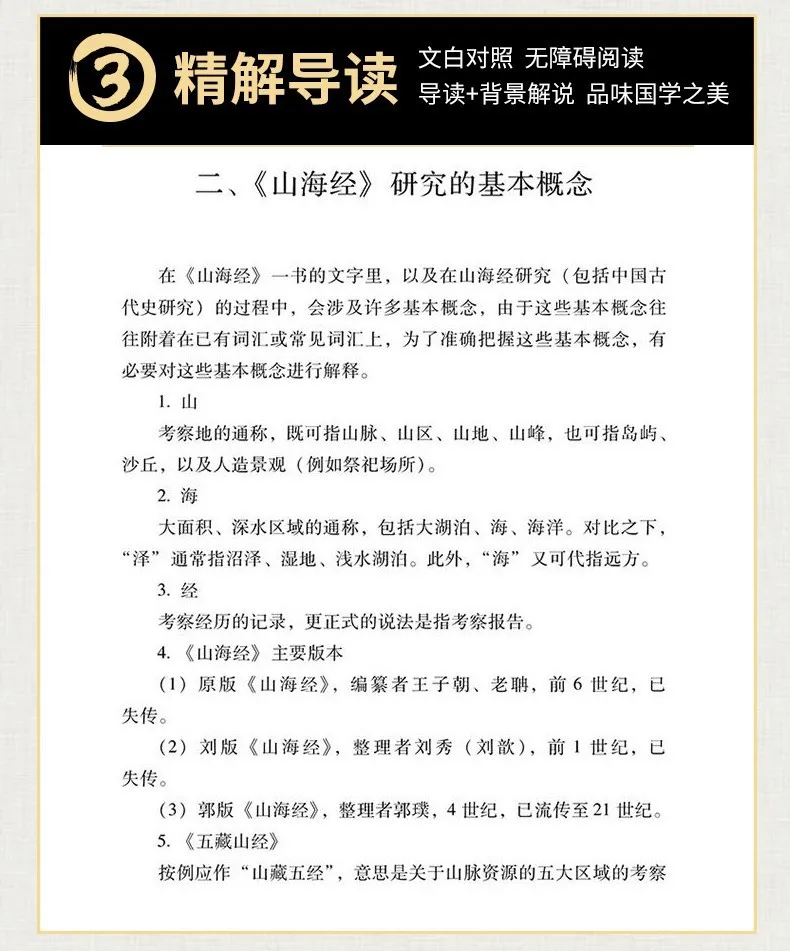 ③ 精解导读

文白对照 无障碍阅读
导读+背景解说 品味国学之美

二、《山海经》研究的基本概念

在《山海经》一书的文字里，以及在山海经研究（包括中国古代史研究）的过程中，会涉及许多基本概念，由于这些基本概念往往附着在已有词汇或常见词汇上，为了准确把握这些基本概念，有必要对这些基本概念进行解释。

1.山

考察地的通称，既可指山脉、山区、山地、山峰，也可指岛屿、沙丘，以及人造景观（例如祭祀场所）。

2.海

大面积、深水区域的通称，包括大湖泊、海、海洋。对比之下，“泽”通常指沼泽、湿地、浅水湖泊。此外，“海”又可代指远方。

3.经

考察经历的记录，更正式的说法是指考察报告。

4.《山海经》主要版本

（1）原版《山海经》，编纂者王子朝、老聃，前6世纪，已失传。

（2）刘版《山海经》，整理者刘秀（刘歆），前1世纪，已失传。

（3）郭版《山海经》，整理者郭璞，4世纪，已流传至21世纪。

5.《五藏山经》

按例应作“山藏五经”，意思是关于山脉资源的五大区域的考察